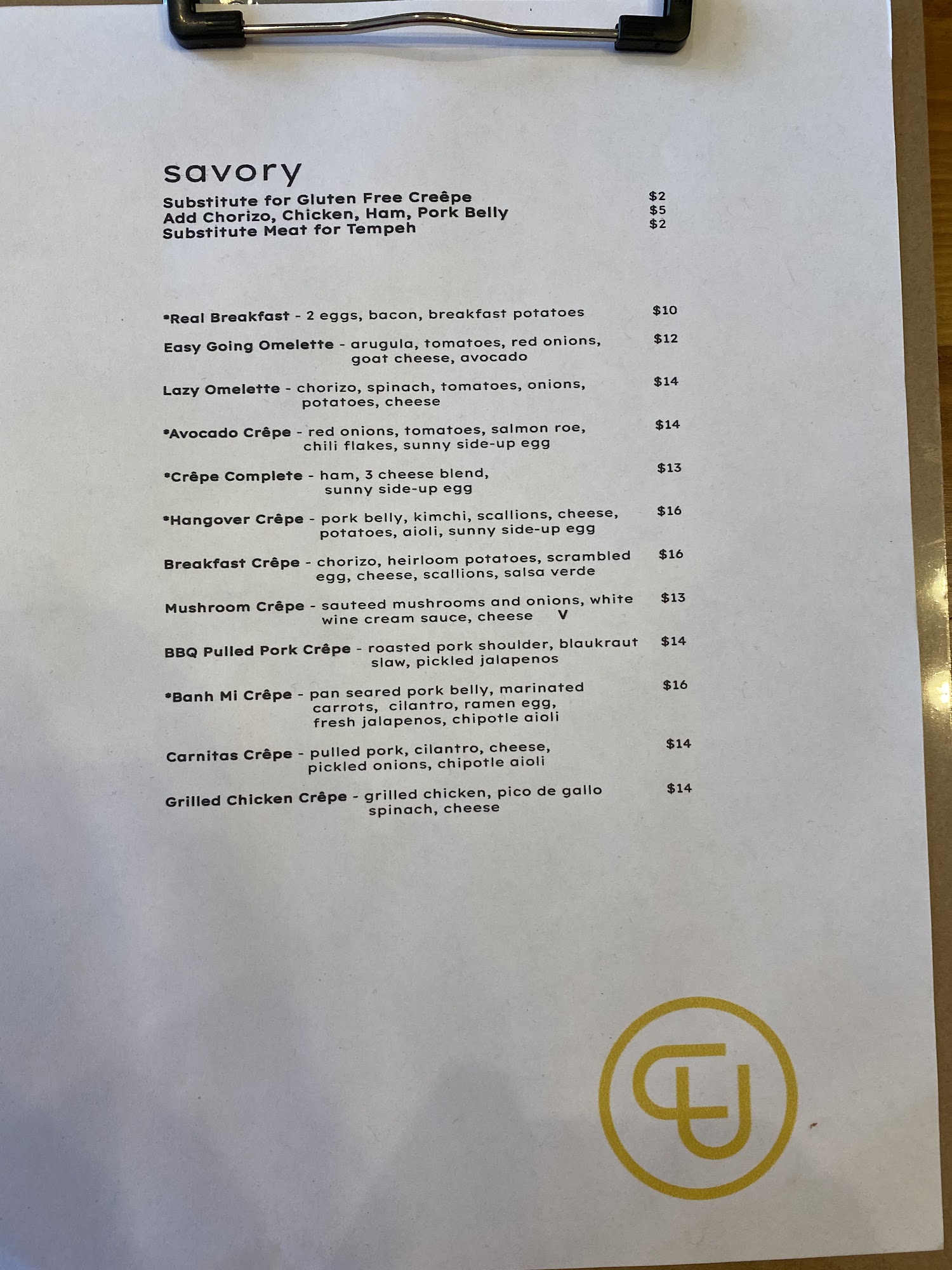 savory

Substitute for Gluten Free Creêpe $2
Add Chorizo, Chicken, Ham, Pork Belly $5
Substitute Meat for Tempeh $2

*Real Breakfast - 2 eggs, bacon, breakfast potatoes $10

Easy Going Omelette - arugula, tomatoes, red onions, goat cheese, avocado $12

Lazy Omelette - chorizo, spinach, tomatoes, onions, potatoes, cheese $14

*Avocado Crêpe - red onions, tomatoes, salmon roe, chili flakes, sunny side-up egg $14

*Crêpe Complete - ham, 3 cheese blend, sunny side-up egg $13

*Hangover Crêpe - pork belly, kimchi, scallions, cheese, potatoes, aioli, sunny side-up egg $16

Breakfast Crêpe - chorizo, heirloom potatoes, scrambled egg, cheese, scallions, salsa verde $16

Mushroom Crêpe - sauteed mushrooms and onions, white wine cream sauce, cheese V $13

BBQ Pulled Pork Crêpe - roasted pork shoulder, blaukraut slaw, pickled jalapenos $14

*Banh Mi Crêpe - pan seared pork belly, marinated carrots, cilantro, ramen egg, fresh jalapenos, chipotle aioli $16

Carnitas Crêpe - pulled pork, cilantro, cheese, pickled onions, chipotle aioli $14

Grilled Chicken Crêpe - grilled chicken, pico de gallo spinach, cheese $14